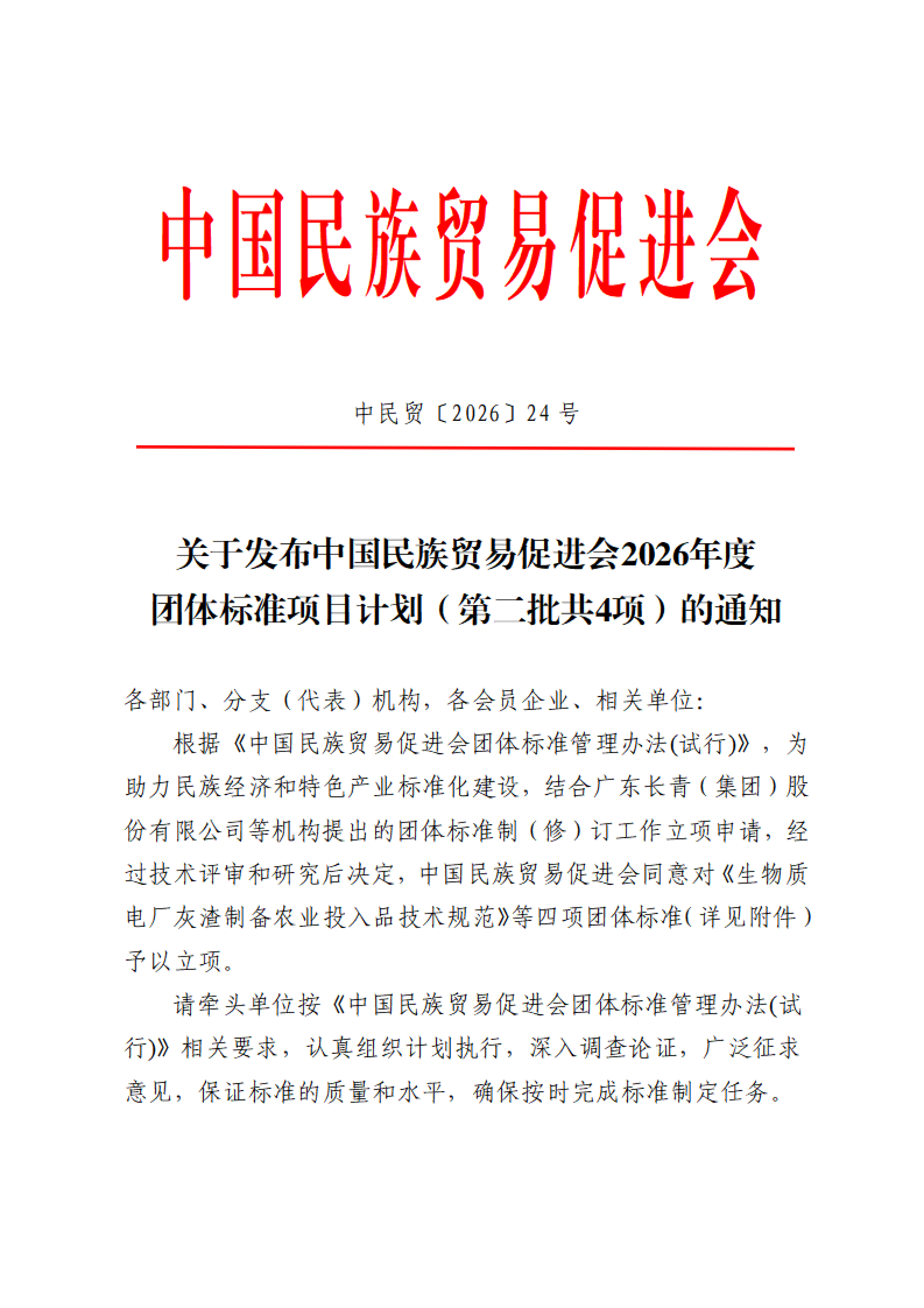 中国民族贸易促进会

中民贸〔2026〕24 号

关于发布中国民族贸易促进会2026年度团体标准项目计划（第二批共4项）的通知

各部门、分支（代表）机构，各会员企业、相关单位：

根据《中国民族贸易促进会团体标准管理办法(试行)》，为助力民族经济和特色产业标准化建设，结合广东长青（集团）股份有限公司等机构提出的团体标准制（修）订工作立项申请，经过技术评审和研究后决定，中国民族贸易促进会同意对《生物质电厂灰渣制备农业投入品技术规范》等四项团体标准（详见附件）予以立项。

请牵头单位按《中国民族贸易促进会团体标准管理办法(试行)》相关要求，认真组织计划执行，深入调查论证，广泛征求意见，保证标准的质量和水平，确保按时完成标准制定任务。